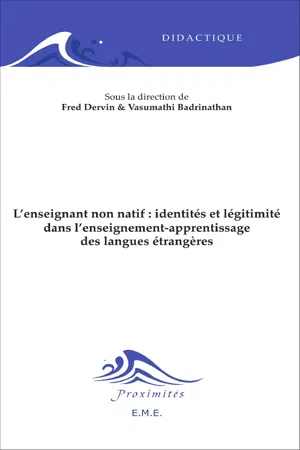 DIDACTIQUE

Sous la direction de
Fred Dervin & Vasumathi Badrinathan

L'enseignant non natif : identités et légitimité dans l'enseignement-apprentissage des langues étrangères

Proximités

E.M.E.